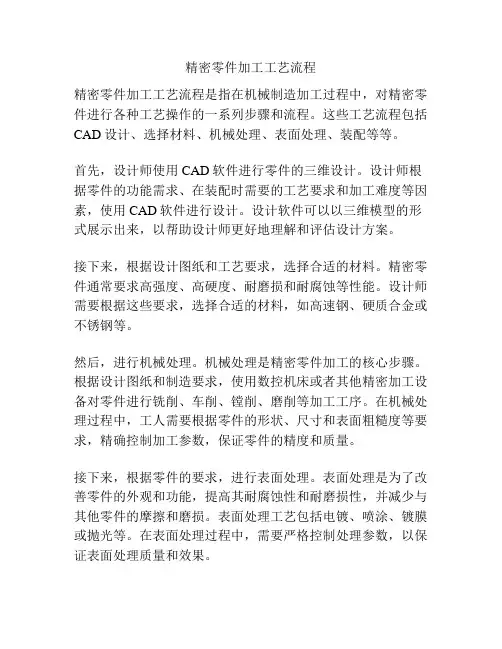 精密零件加工工艺流程

精密零件加工工艺流程是指在机械制造加工过程中，对精密零件进行各种工艺操作的一系列步骤和流程。这些工艺流程包括CAD设计、选择材料、机械处理、表面处理、装配等等。

首先，设计师使用CAD软件进行零件的三维设计。设计师根据零件的功能需求、在装配时需要的工艺要求和加工难度等因素，使用CAD软件进行设计。设计软件可以以三维模型的形式展示出来，以帮助设计师更好地理解和评估设计方案。

接下来，根据设计图纸和工艺要求，选择合适的材料。精密零件通常要求高强度、高硬度、耐磨损和耐腐蚀等性能。设计师需要根据这些要求，选择合适的材料，如高速钢、硬质合金或不锈钢等。

然后，进行机械处理。机械处理是精密零件加工的核心步骤。根据设计图纸和制造要求，使用数控机床或者其他精密加工设备对零件进行铣削、车削、镗削、磨削等加工工序。在机械处理过程中，工人需要根据零件的形状、尺寸和表面粗糙度等要求，精确控制加工参数，保证零件的精度和质量。

接下来，根据零件的要求，进行表面处理。表面处理是为了改善零件的外观和功能，提高其耐腐蚀性和耐磨损性，并减少与其他零件的摩擦和磨损。表面处理工艺包括电镀、喷涂、镀膜或抛光等。在表面处理过程中，需要严格控制处理参数，以保证表面处理质量和效果。